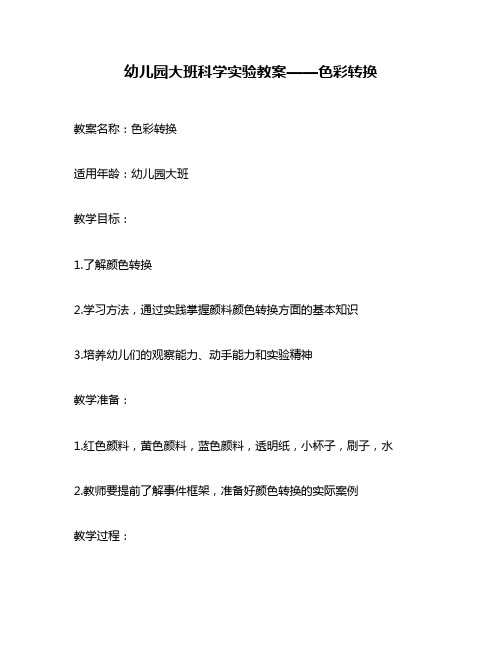 幼儿园大班科学实验教案——色彩转换

教案名称：色彩转换

适用年龄：幼儿园大班

教学目标：

1.了解颜色转换

2.学习方法，通过实践掌握颜料颜色转换方面的基本知识

3.培养幼儿们的观察能力、动手能力和实验精神

教学准备：

1.红色颜料，黄色颜料，蓝色颜料，透明纸，小杯子，刷子，水

2.教师要提前了解事件框架，准备好颜色转换的实际案例

教学过程：